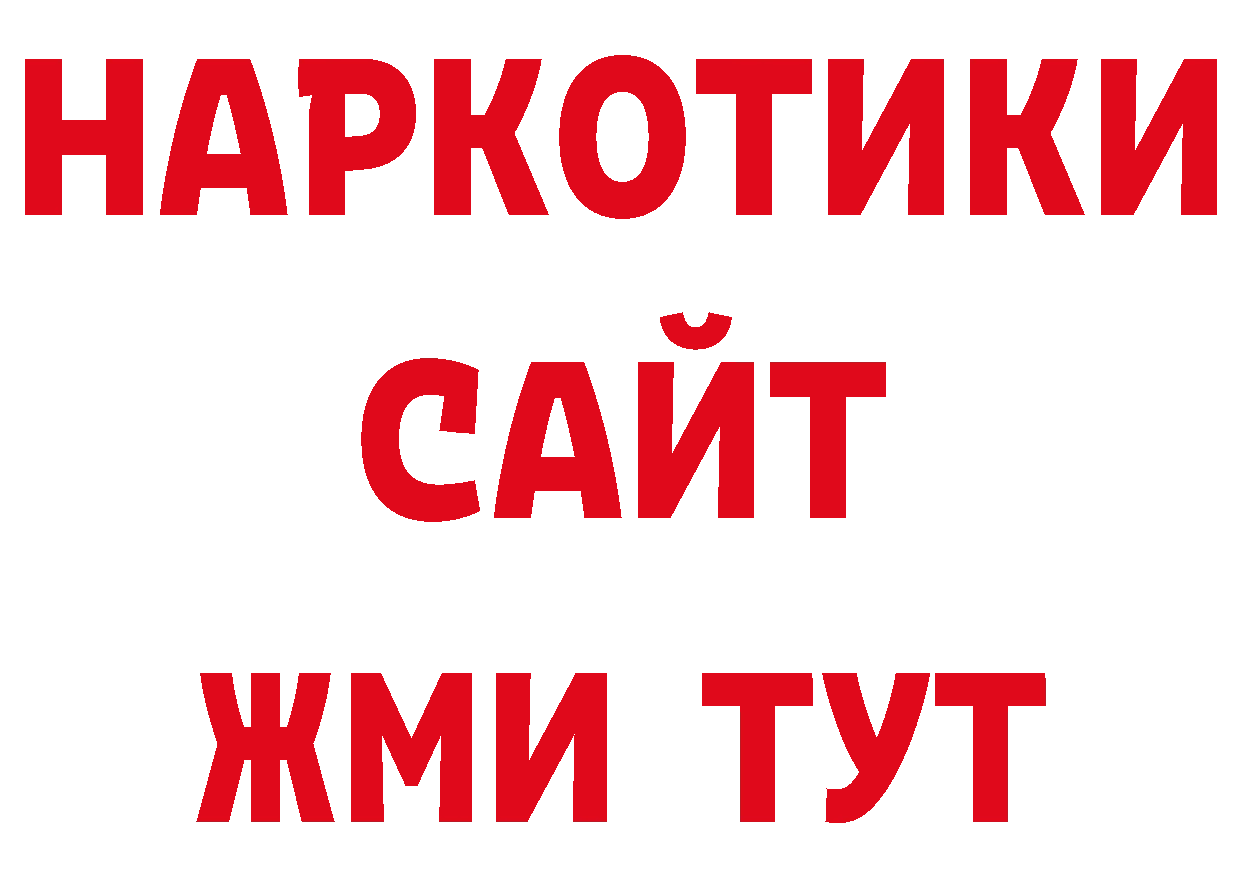 НАРКОТИКИ
САЙТ
ЖМИ ТУТ